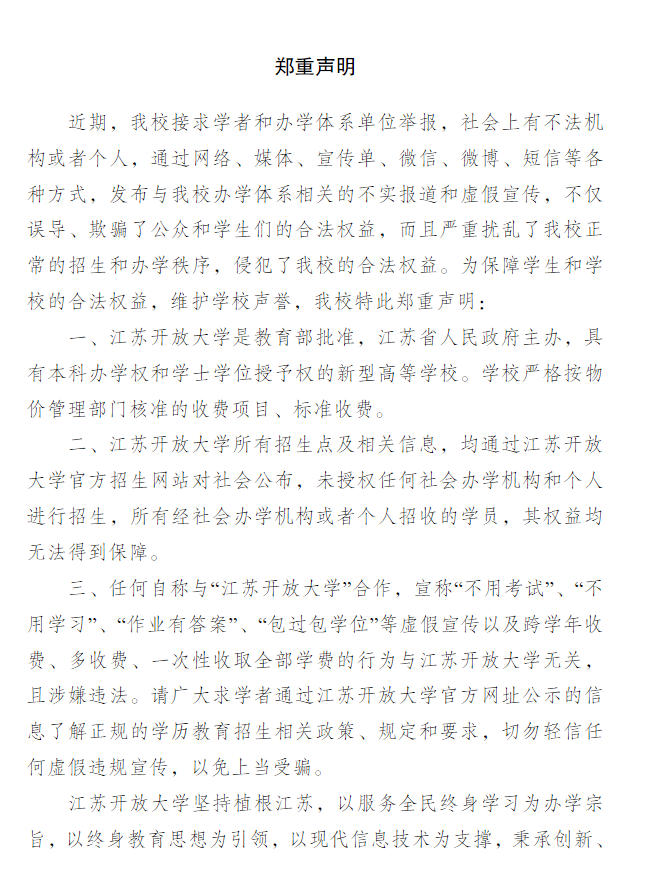 郑重声明

近期，我校接求学者和办学体系单位举报，社会上有不法机构或者个人，通过网络、媒体、宣传单、微信、微博、短信等各种方式，发布与我校办学体系相关的不实报道和虚假宣传，不仅误导、欺骗了公众和学生们的合法权益，而且严重扰乱了我校正常的招生和办学秩序，侵犯了我校的合法权益。为保障学生和学校的合法权益，维护学校声誉，我校特此郑重声明：

一、江苏开放大学是教育部批准，江苏省人民政府主办，具有本科办学权和学士学位授予权的新型高等学校。学校严格按物价管理部门核准的收费项目、标准收费。

二、江苏开放大学所有招生点及相关信息，均通过江苏开放大学官方招生网站对社会公布，未授权任何社会办学机构和个人进行招生，所有经社会办学机构或者个人招收的学员，其权益均无法得到保障。

三、任何自称与“江苏开放大学”合作，宣称“不用考试”、“不用学习”、“作业有答案”、“包过包学位”等虚假宣传以及跨学年收费、多收费、一次性收取全部学费的行为与江苏开放大学无关，且涉嫌违法。请广大求学者通过江苏开放大学官方网址公示的信息了解正规的学历教育招生相关政策、规定和要求，切勿轻信任何虚假违规宣传，以免上当受骗。

江苏开放大学坚持植根江苏，以服务全民终身学习为办学宗旨，以终身教育思想为引领，以现代信息技术为支撑，秉承创新、